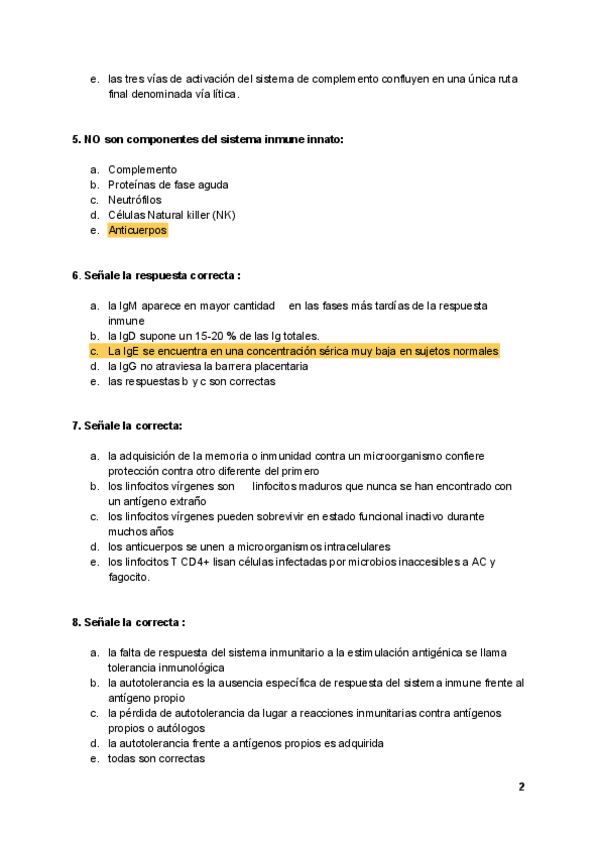 e. las tres vías de activación del sistema de complemento confluyen en una única ruta final denominada vía lítica.

5. NO son componentes del sistema inmune innato:

a. Complemento
b. Proteínas de fase aguda
c. Neutrófilos
d. Células Natural killer (NK)
e. Anticuerpos

6. Señale la respuesta correcta :

a. la IgM aparece en mayor cantidad en las fases más tardías de la respuesta inmune
b. la IgD supone un 15-20 % de las Ig totales.
c. La IgE se encuentra en una concentración sérica muy baja en sujetos normales
d. la IgG no atraviesa la barrera placentaria
e. las respuestas b y c son correctas

7. Señale la correcta:

a. la adquisición de la memoria o inmunidad contra un microorganismo confiere protección contra otro diferente del primero
b. los linfocitos vírgenes son linfocitos maduros que nunca se han encontrado con un antígeno extraño
c. los linfocitos vírgenes pueden sobrevivir en estado funcional inactivo durante muchos años
d. los anticuerpos se unen a microorganismos intracelulares
e. los linfocitos T CD4+ lisan células infectadas por microbios inaccesibles a AC y fagocito.

8. Señale la correcta :

a. la falta de respuesta del sistema inmunitario a la estimulación antigénica se llama tolerancia inmunológica
b. la autotolerancia es la ausencia específica de respuesta del sistema inmune frente al antígeno propio
c. la pérdida de autotolerancia da lugar a reacciones inmunitarias contra antígenos propios o autólogos
d. la autotolerancia frente a antígenos propios es adquirida
e. todas son correctas

2